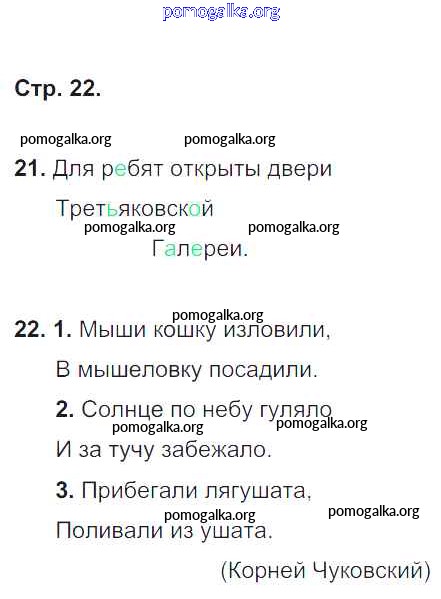 pomogalka.org

Стр. 22.

pomogalka.org pomogalka.org

21. Для ребят открыты двери

Третьяковской

pomogalka.org pomogalka.org

Галереи.

pomogalka.org

22. 1. Мыши кошку изловили,

В мышеловку посадили.

2. Солнце по небу гуляло

pomogalka.org pomogalka.org

И за тучу забежало.

3. Прибегали лягушата,

pomogalka.org pomogalka.org

Поливали из ушата.

(Корней Чуковский)